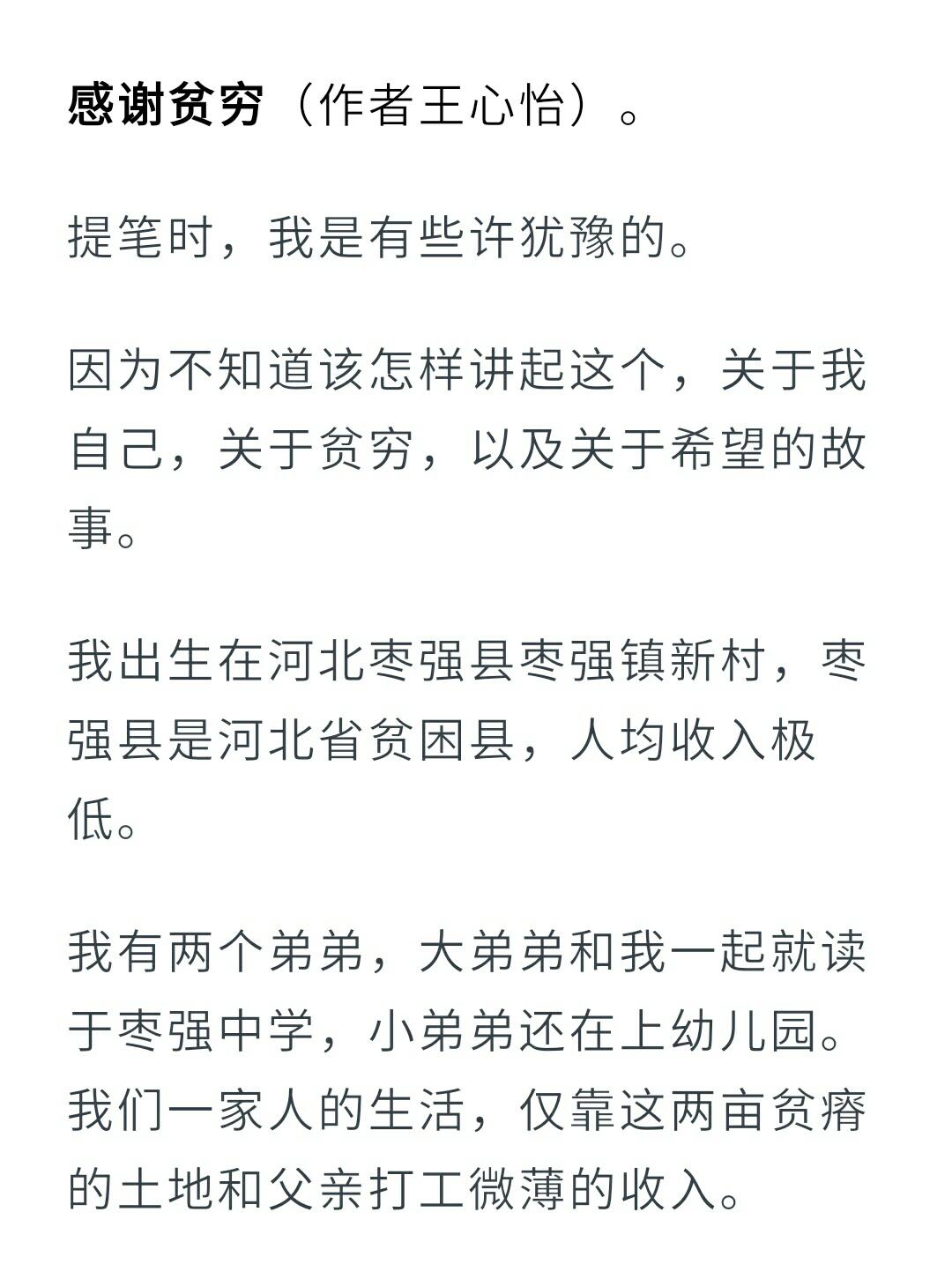 感谢贫穷（作者王心怡）。

提笔时，我是有些许犹豫的。

因为不知道该怎样讲起这个，关于我自己，关于贫穷，以及关于希望的故事。

我出生在河北枣强县枣强镇新村，枣强县是河北省贫困县，人均收入极低。

我有两个弟弟，大弟弟和我一起就读于枣强中学，小弟弟还在上幼儿园。我们一家人的生活，仅靠这两亩贫瘠的土地和父亲打工微薄的收入。